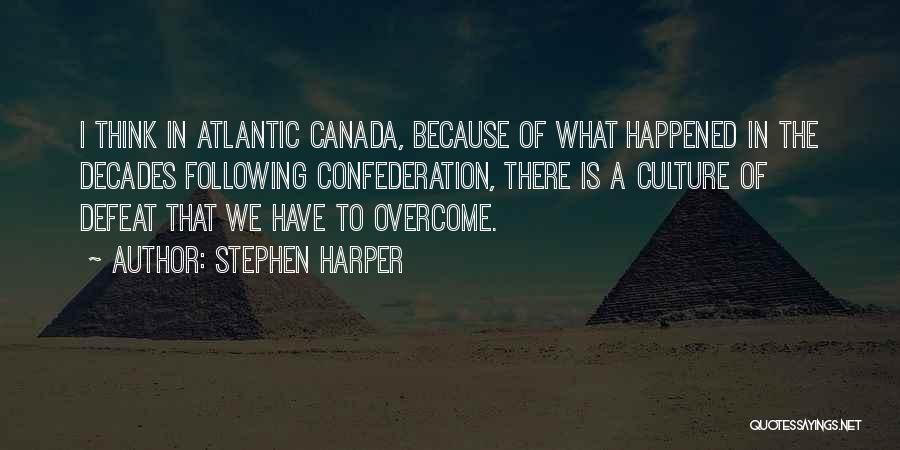 I THINK IN ATLANTIC CANADA, BECAUSE OF WHAT HAPPENED IN THE DECADES FOLLOWING CONFEDERATION, THERE IS A CULTURE OF DEFEAT THAT WE HAVE TO OVERCOME.

~ AUTHOR: STEPHEN HARPER

QUOTESSAYINGS.NET